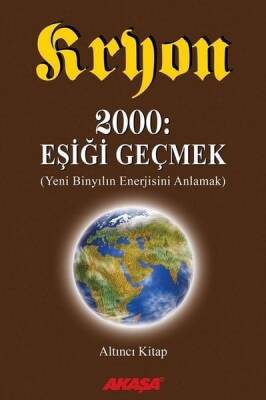 Kryon

2000:
EŞİĞİ GEÇMEK
(Yeni Binyılın Enerjisini Anlamak)

Altıncı Kitap

AKAŞA